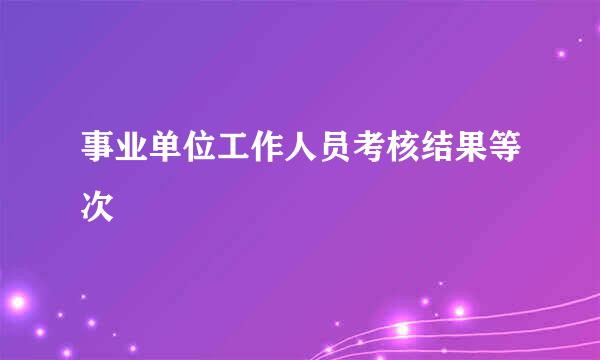 事业单位工作人员考核结果等次